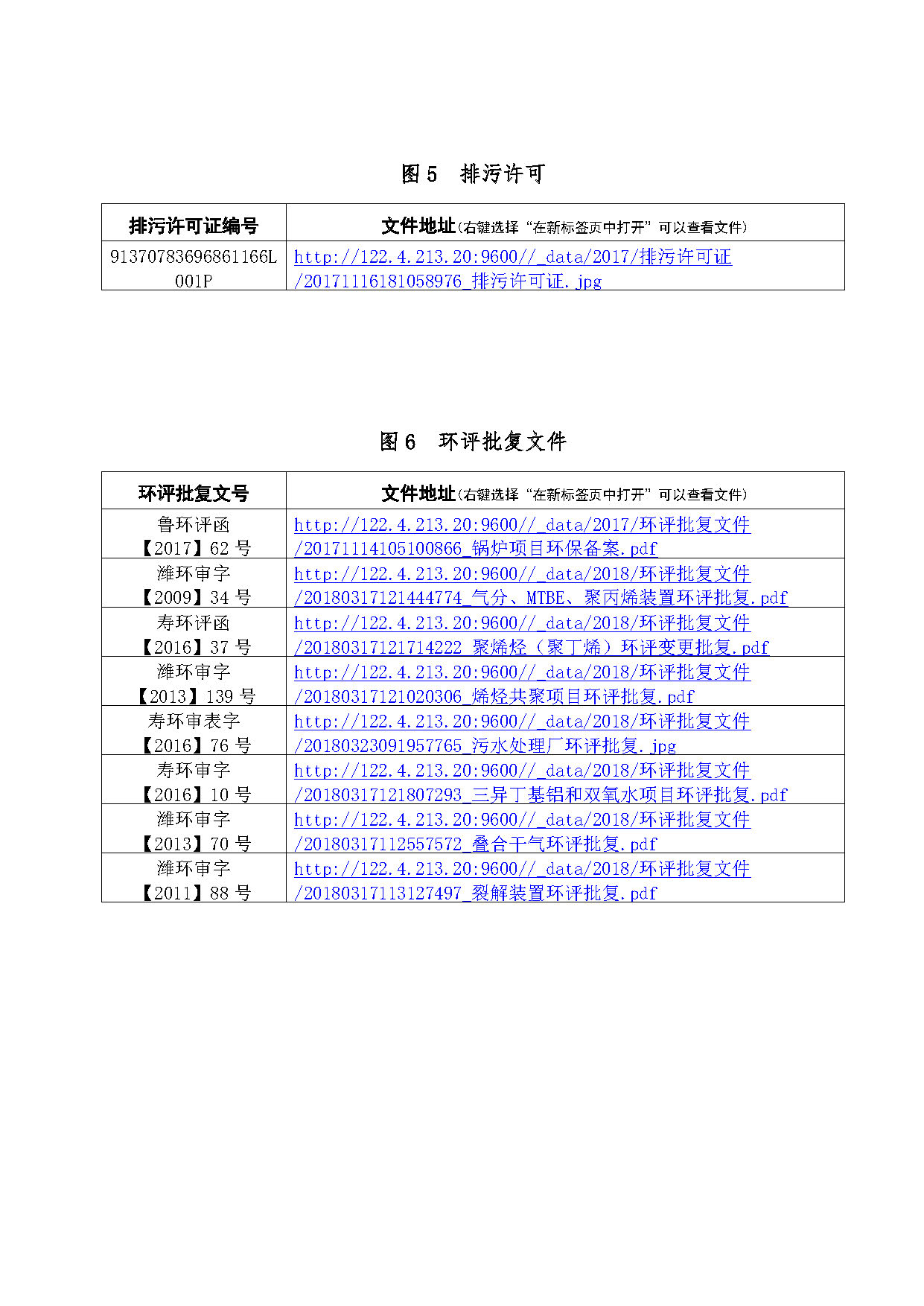 图 5　排污许可

| 排污许可证编号 | 文件地址（右键选择“在新标签页中打开”可以查看文件） |
|---|---|
| 91370783696861166L001P | http://122.4.213.20:9600//_data/2017/排污许可证/20171116181058976_排污许可证.jpg |

图 6　环评批复文件

| 环评批复文号 | 文件地址（右键选择“在新标签页中打开”可以查看文件） |
|---|---|
| 鲁环评函【2017】62 号 | http://122.4.213.20:9600//_data/2017/环评批复文件/20171114105100866_锅炉项目环保备案.pdf |
| 潍环审字【2009】34 号 | http://122.4.213.20:9600//_data/2018/环评批复文件/20180317121444774_气分、MTBE、聚丙烯装置环评批复.pdf |
| 寿环评函【2016】37 号 | http://122.4.213.20:9600//_data/2018/环评批复文件/20180317121714222_聚烯烃（聚丁烯）环评变更批复.pdf |
| 潍环审字【2013】139 号 | http://122.4.213.20:9600//_data/2018/环评批复文件/20180317121020306_烯烃共聚项目环评批复.pdf |
| 寿环审表字【2016】76 号 | http://122.4.213.20:9600//_data/2018/环评批复文件/20180323091957765_污水处理厂环评批复.jpg |
| 寿环审字【2016】10 号 | http://122.4.213.20:9600//_data/2018/环评批复文件/20180317121807293_三异丁基铝和双氧水项目环评批复.pdf |
| 潍环审字【2013】70 号 | http://122.4.213.20:9600//_data/2018/环评批复文件/20180317112557572_叠合干气环评批复.pdf |
| 潍环审字【2011】88 号 | http://122.4.213.20:9600//_data/2018/环评批复文件/20180317113127497_裂解装置环评批复.pdf |